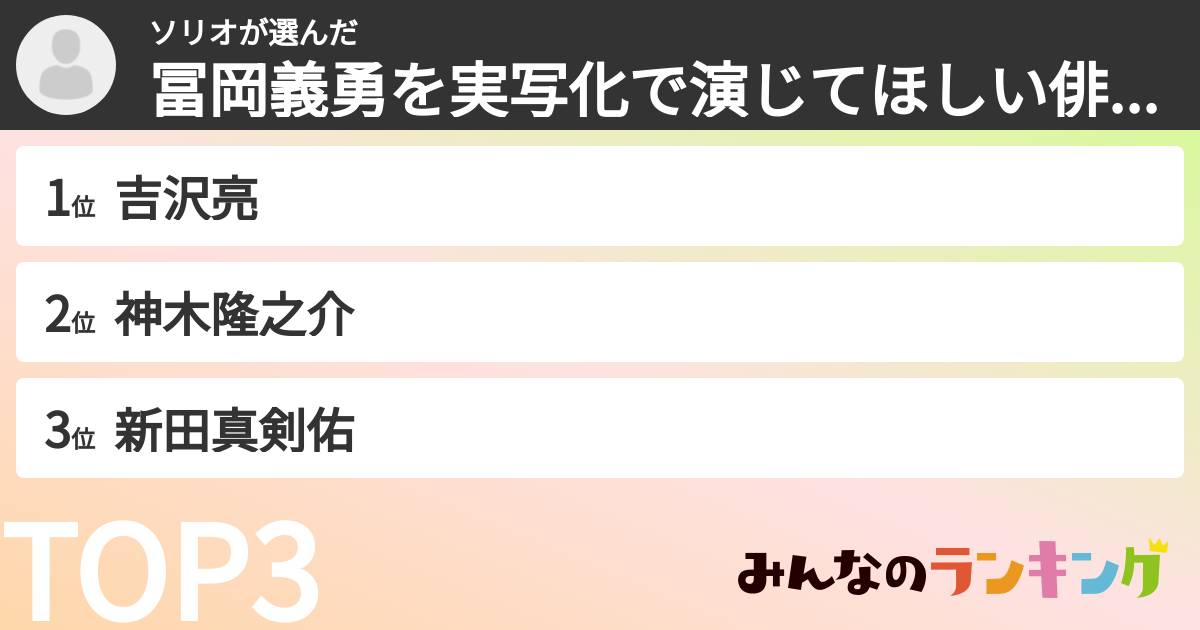 ソリオが選んだ
冨岡義勇を実写化で演じてほしい俳...

1位 吉沢亮

2位 神木隆之介

3位 新田真剣佑

TOP3

みんなのランキング